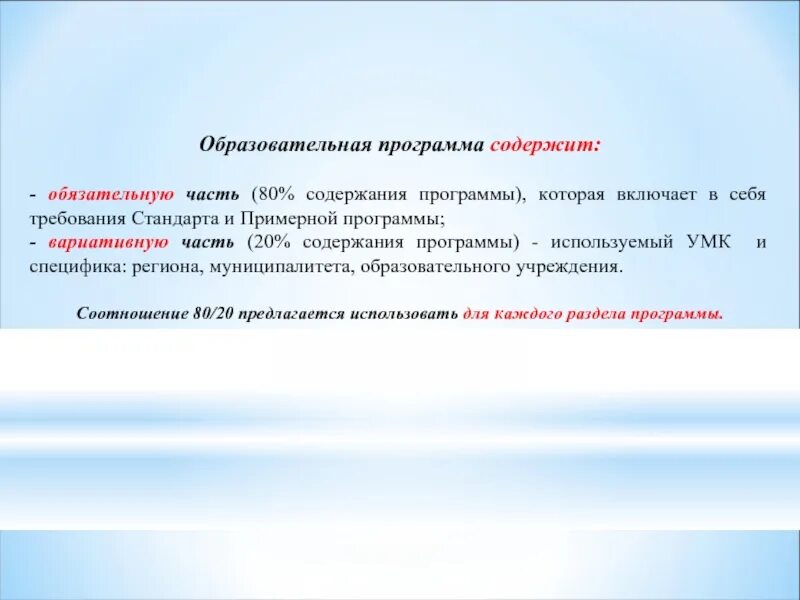 Образовательная программа содержит:

- обязательную часть (80% содержания программы), которая включает в себя требования Стандарта и Примерной программы;
- вариативную часть (20% содержания программы) - используемый УМК и специфика: региона, муниципалитета, образовательного учреждения.

Соотношение 80/20 предлагается использовать для каждого раздела программы.